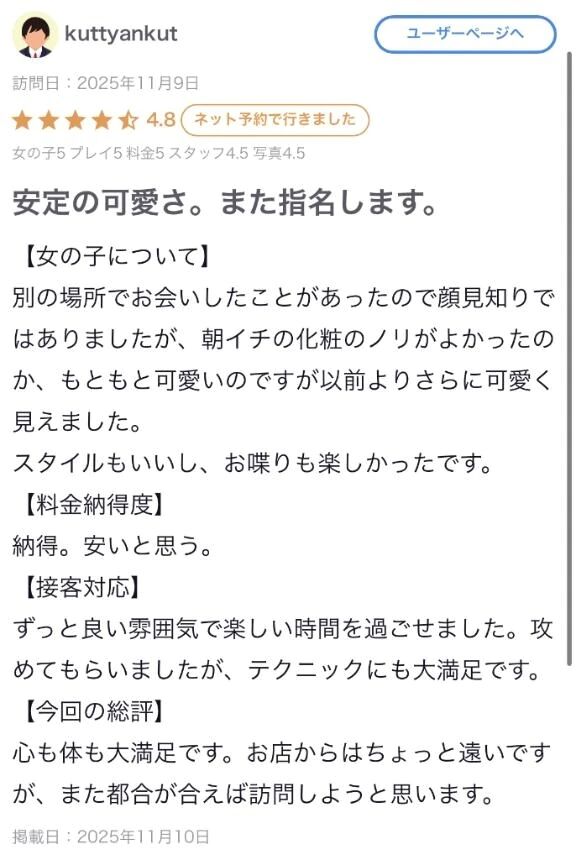 kuttyankut

ユーザーページへ

訪問日：2025年11月9日

4.8 ネット予約で行きました

女の子5 プレイ5 料金5 スタッフ4.5 写真4.5

安定の可愛さ。また指名します。

【女の子について】
別の場所でお会いしたことがあったので顔見知りではありましたが、朝イチの化粧のノリがよかったのか、もともと可愛いのですが以前よりさらに可愛く見えました。
スタイルもいいし、お喋りも楽しかったです。

【料金納得度】
納得。安いと思う。

【接客対応】
ずっと良い雰囲気で楽しい時間を過ごせました。攻めてもらいましたが、テクニックにも大満足です。

【今回の総評】
心も体も大満足です。お店からはちょっと遠いですが、また都合が合えば訪問しようと思います。

掲載日：2025年11月10日